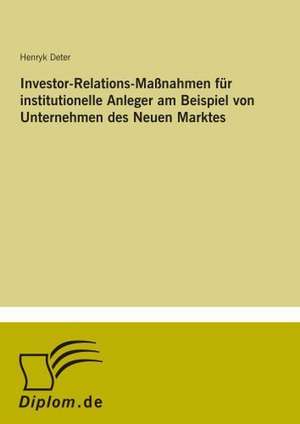 Henryk Deter

Investor-Relations-Maßnahmen für institutionelle Anleger am Beispiel von Unternehmen des Neuen Marktes

Diplom.de